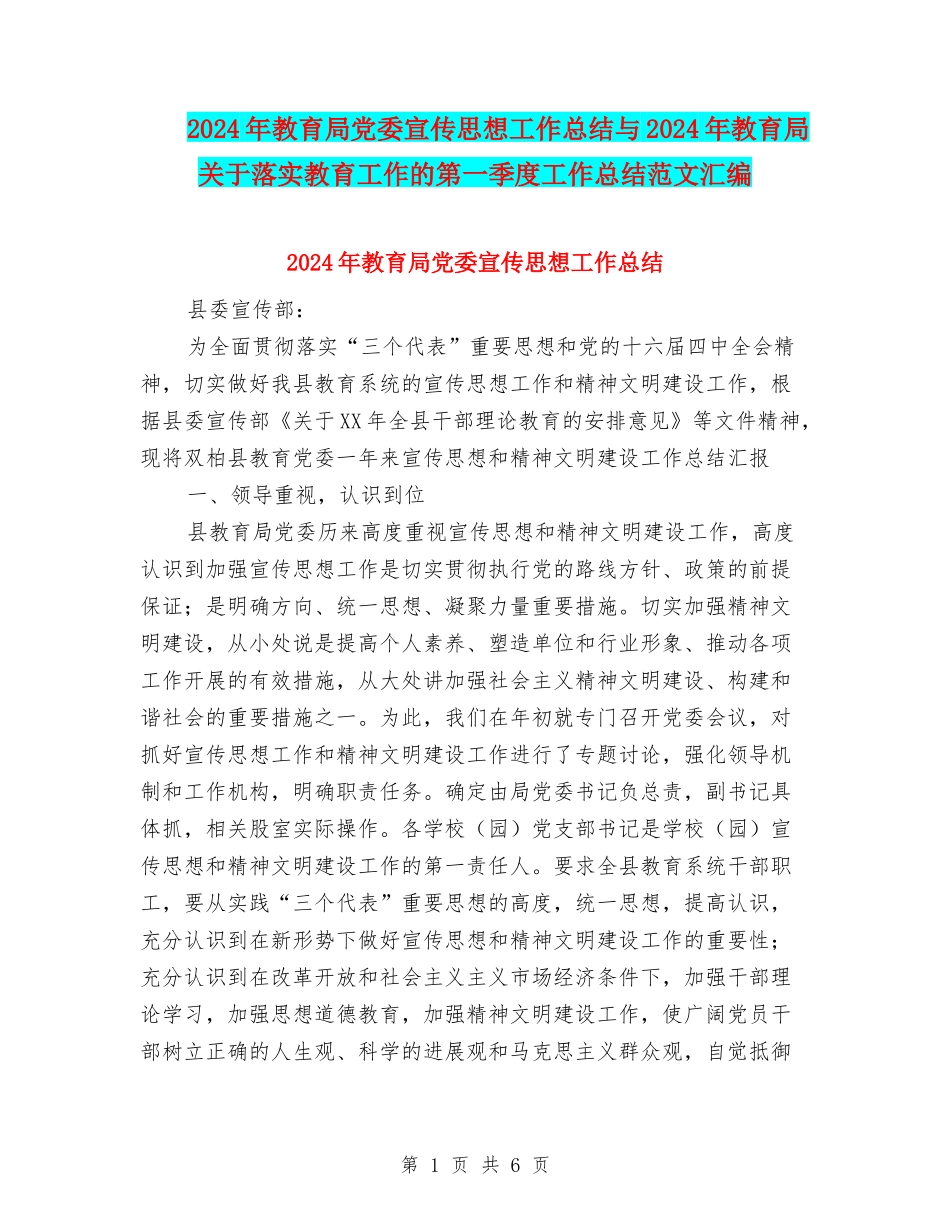 2024年教育局党委宣传思想工作总结与2024年教育局关于落实教育工作的第一季度工作总结范文汇编

2024年教育局党委宣传思想工作总结

县委宣传部：

为全面贯彻落实“三个代表”重要思想和党的十六届四中全会精神，切实做好我县教育系统的宣传思想工作和精神文明建设工作，根据县委宣传部《关于XX年全县干部理论教育的安排意见》等文件精神，现将双柏县教育党委一年来宣传思想和精神文明建设工作总结汇报

一、领导重视，认识到位

县教育局党委历来高度重视宣传思想和精神文明建设工作，高度认识到加强宣传思想工作是切实贯彻执行党的路线方针、政策的前提保证；是明确方向、统一思想、凝聚力量重要措施。切实加强精神文明建设，从小处说是提高个人素养、塑造单位和行业形象、推动各项工作开展的有效措施，从大处讲加强社会主义精神文明建设、构建和谐社会的重要措施之一。为此，我们在年初就专门召开党委会议，对抓好宣传思想工作和精神文明建设工作进行了专题讨论，强化领导机制和工作机构，明确职责任务。确定由局党委书记负总责，副书记具体抓，相关股室实际操作。各学校（园）党支部书记是学校（园）宣传思想和精神文明建设工作的第一责任人。要求全县教育系统干部职工，要从实践“三个代表”重要思想的高度，统一思想，提高认识，充分认识到在新形势下做好宣传思想和精神文明建设工作的重要性；充分认识到在改革开放和社会主义主义市场经济条件下，加强干部理论学习，加强思想道德教育，加强精神文明建设工作，使广阔党员干部树立正确的人生观、科学的进展观和马克思主义群众观，自觉抵御

第 1 页 共 6 页